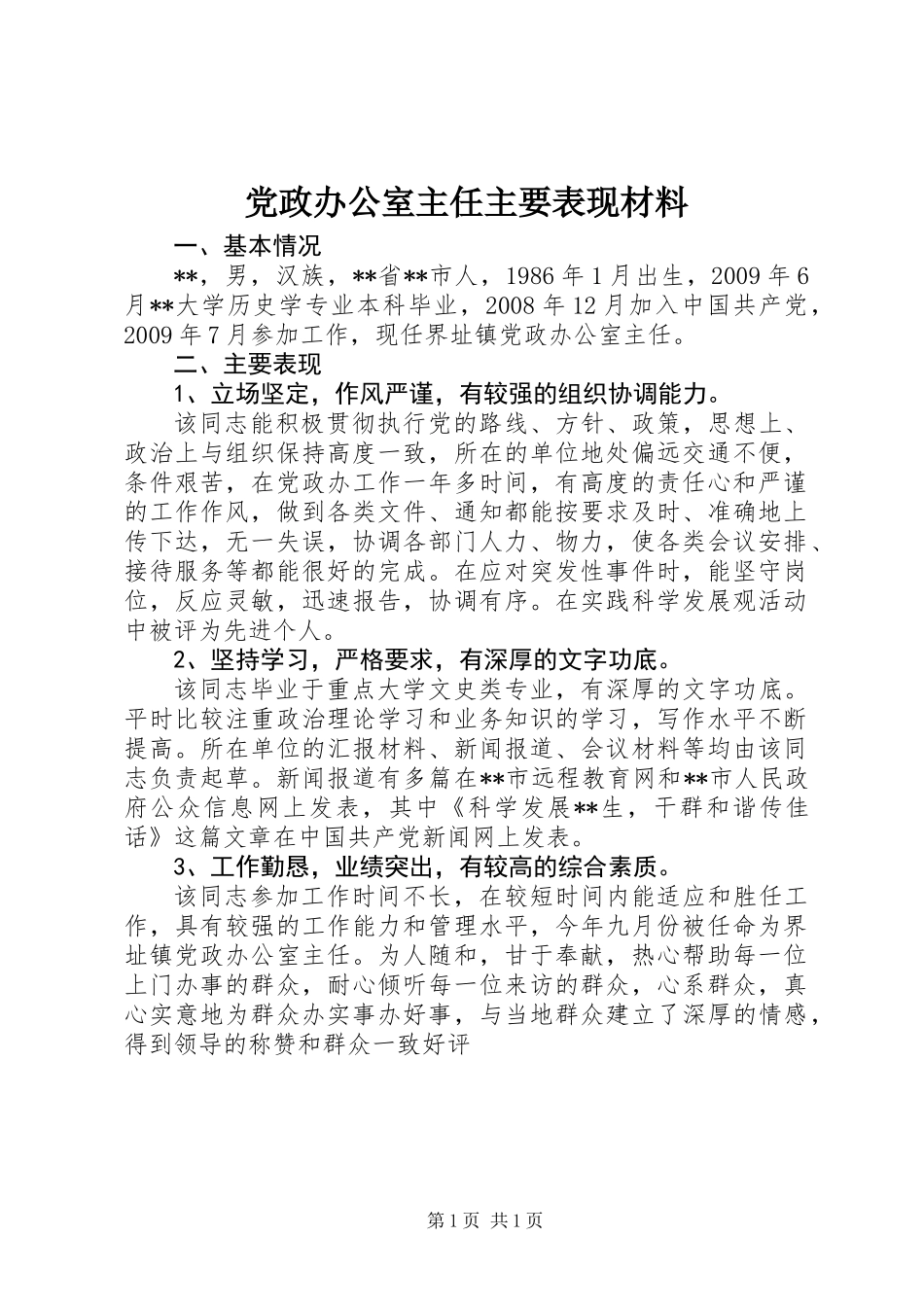 党政办公室主任主要表现材料

一、基本情况

**，男，汉族，**省**市人，1986年1月出生，2009年6月**大学历史学专业本科毕业，2008年12月加入中国共产党，2009年7月参加工作，现任界址镇党政办公室主任。

二、主要表现

1、立场坚定，作风严谨，有较强的组织协调能力。

该同志能积极贯彻执行党的路线、方针、政策，思想上、政治上与组织保持高度一致，所在的单位地处偏远交通不便，条件艰苦，在党政办工作一年多时间，有高度的责任心和严谨的工作作风，做到各类文件、通知都能按要求及时、准确地上传下达，无一失误，协调各部门人力、物力，使各类会议安排、接待服务等都能很好的完成。在应对突发性事件时，能坚守岗位，反应灵敏，迅速报告，协调有序。在实践科学发展观活动中被评为先进个人。

2、坚持学习，严格要求，有深厚的文字功底。

该同志毕业于重点大学文史类专业，有深厚的文字功底。平时比较注重政治理论学习和业务知识的学习，写作水平不断提高。所在单位的汇报材料、新闻报道、会议材料等均由该同志负责起草。新闻报道有多篇在**市远程教育网和**市人民政府公众信息网上发表，其中《科学发展**生，干群和谐传佳话》这篇文章在中国共产党新闻网上发表。

3、工作勤恳，业绩突出，有较高的综合素质。

该同志参加工作时间不长，在较短时间内能适应和胜任工作，具有较强的工作能力和管理水平，今年九月份被任命为界址镇党政办公室主任。为人随和，甘于奉献，热心帮助每一位上门办事的群众，耐心倾听每一位来访的群众，心系群众，真心实意地为群众办实事办好事，与当地群众建立了深厚的情感，得到领导的称赞和群众一致好评

第1页 共1页